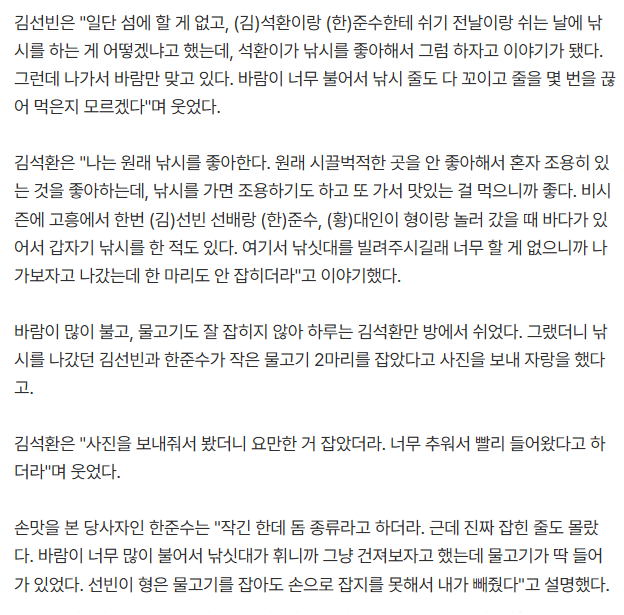 김선빈은 "일단 섬에 할 게 없고, (김)석환이랑 (한)준수한테 쉬기 전날이랑 쉬는 날에 낚시를 하는 게 어떻겠냐고 했는데, 석환이가 낚시를 좋아해서 그럼 하자고 이야기가 됐다. 그런데 나가서 바람만 맞고 있다. 바람이 너무 불어서 낚시 줄도 다 꼬이고 줄을 몇 번을 끊어 먹은지 모르겠다"며 웃었다.

김석환은 "나는 원래 낚시를 좋아한다. 원래 시끌벅적한 곳을 안 좋아해서 혼자 조용히 있는 것을 좋아하는데, 낚시를 가면 조용하기도 하고 또 가서 맛있는 걸 먹으니까 좋다. 비시즌에 고흥에서 한번 (김)선빈 선배랑 (한)준수, (황)대인이 형이랑 놀러 갔을 때 바다가 있어서 갑자기 낚시를 한 적도 있다. 여기서 낚싯대를 빌려주시길래 너무 할 게 없으니까 나가보자고 나갔는데 한 마리도 안 잡히더라"고 이야기했다.

바람이 많이 불고, 물고기도 잘 잡히지 않아 하루는 김석환만 방에서 쉬었다. 그랬더니 낚시를 나갔던 김선빈과 한준수가 작은 물고기 2마리를 잡았다고 사진을 보내 자랑을 했다고.

김석환은 "사진을 보내줘서 봤더니 요만한 거 잡았더라. 너무 추워서 빨리 들어왔다고 하더라"며 웃었다.

손맛을 본 당사자인 한준수는 "작긴 한데 돔 종류라고 하더라. 근데 진짜 잡힌 줄도 몰랐다. 바람이 너무 많이 불어서 낚싯대가 휘니까 그냥 건져보자고 했는데 물고기가 딱 들어가 있었다. 선빈이 형은 물고기를 잡아도 손으로 잡지를 못해서 내가 빼줬다"고 설명했다.